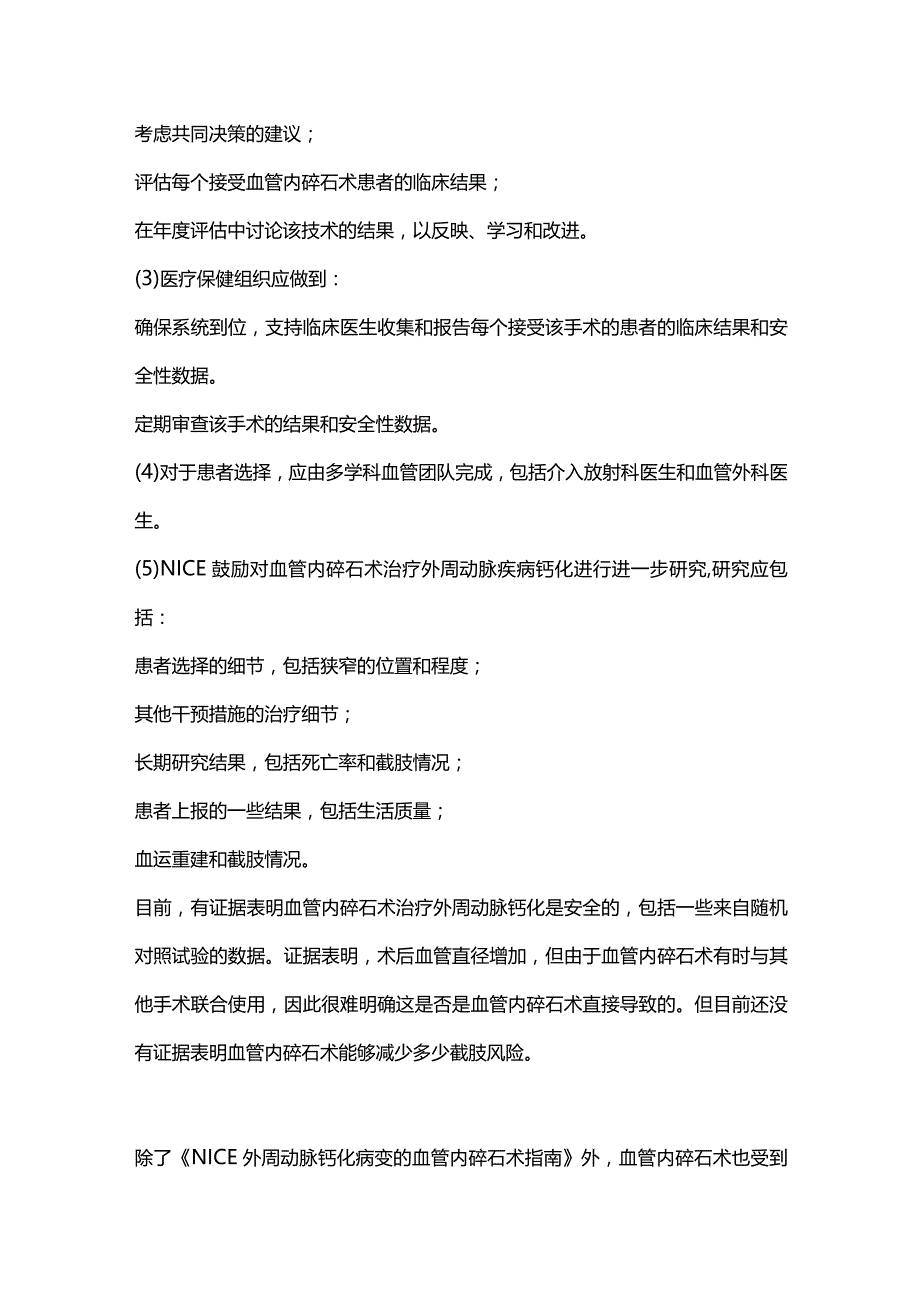 考虑共同决策的建议；

评估每个接受血管内碎石术患者的临床结果；

在年度评估中讨论该技术的结果，以反映、学习和改进。

(3)医疗保健组织应做到：

确保系统到位，支持临床医生收集和报告每个接受该手术的患者的临床结果和安全性数据。

定期审查该手术的结果和安全性数据。

(4)对于患者选择，应由多学科血管团队完成，包括介入放射科医生和血管外科医生。

(5)NICE 鼓励对血管内碎石术治疗外周动脉疾病钙化进行进一步研究,研究应包括：

患者选择的细节，包括狭窄的位置和程度；

其他干预措施的治疗细节；

长期研究结果，包括死亡率和截肢情况；

患者上报的一些结果，包括生活质量；

血运重建和截肢情况。

目前，有证据表明血管内碎石术治疗外周动脉钙化是安全的，包括一些来自随机对照试验的数据。证据表明，术后血管直径增加，但由于血管内碎石术有时与其他手术联合使用，因此很难明确这是否是血管内碎石术直接导致的。但目前还没有证据表明血管内碎石术能够减少多少截肢风险。

除了《NICE 外周动脉钙化病变的血管内碎石术指南》外，血管内碎石术也受到